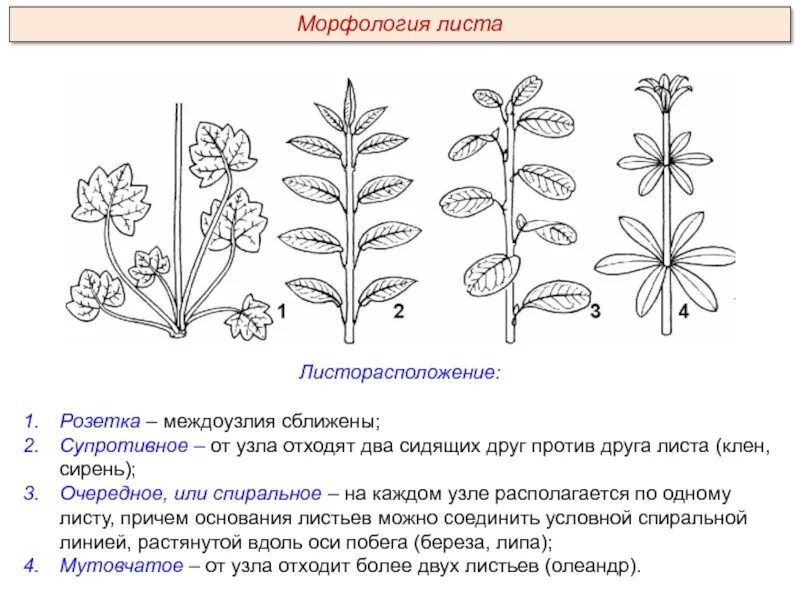 Морфология листа

1
2
3
4

Листорасположение:

1. Розетка – междоузлия сближены;
2. Супротивное – от узла отходят два сидящих друг против друга листа (клен, сирень);
3. Очередное, или спиральное – на каждом узле располагается по одному листу, причем основания листьев можно соединить условной спиральной линией, растянутой вдоль оси побега (береза, липа);
4. Мутовчатое – от узла отходит более двух листьев (олеандр).